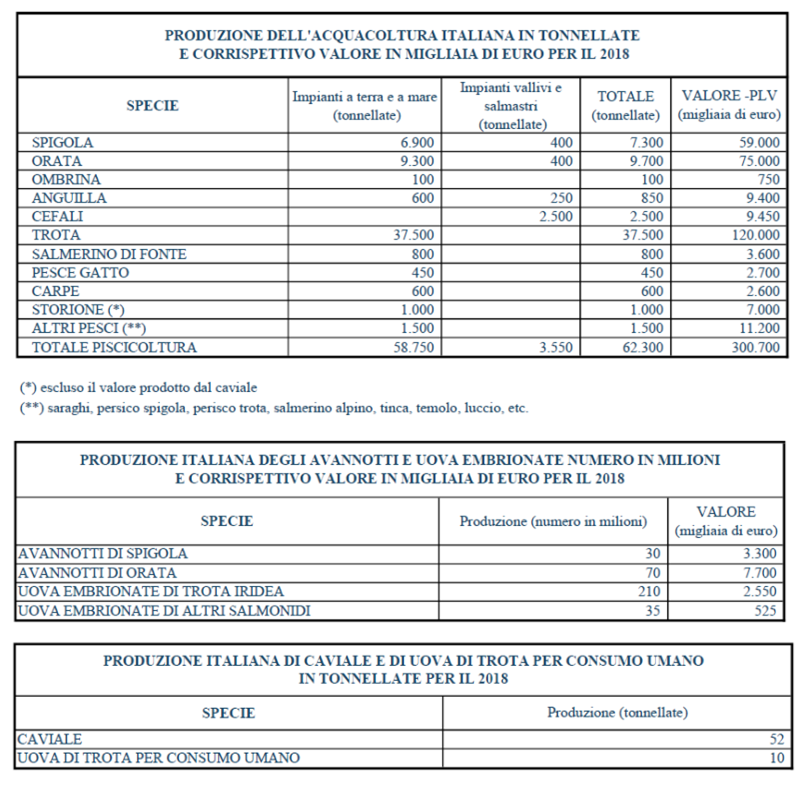 PRODUZIONE DELL'ACQUACOLTURA ITALIANA IN TONNELLATE
E CORRISPETTIVO VALORE IN MIGLIAIA DI EURO PER IL 2018

| SPECIE | Impianti a terra e a mare (tonnellate) | Impianti vallivi e salmastri (tonnellate) | TOTALE (tonnellate) | VALORE -PLV (migliaia di euro) |
|---|---|---|---|---|
| SPIGOLA | 6.900 | 400 | 7.300 | 59.000 |
| ORATA | 9.300 | 400 | 9.700 | 75.000 |
| OMBRINA | 100 | | 100 | 750 |
| ANGUILLA | 600 | 250 | 850 | 9.400 |
| CEFALI | | 2.500 | 2.500 | 9.450 |
| TROTA | 37.500 | | 37.500 | 120.000 |
| SALMERINO DI FONTE | 800 | | 800 | 3.600 |
| PESCE GATTO | 450 | | 450 | 2.700 |
| CARPE | 600 | | 600 | 2.600 |
| STORIONE (*) | 1.000 | | 1.000 | 7.000 |
| ALTRI PESCI (**) | 1.500 | | 1.500 | 11.200 |
| TOTALE PISCICOLTURA | 58.750 | 3.550 | 62.300 | 300.700 |

(*) escluso il valore prodotto dal caviale
(**) saraghi, persico spigola, perisco trota, salmerino alpino, tinca, temolo, luccio, etc.

PRODUZIONE ITALIANA DEGLI AVANNOTTI E UOVA EMBRIONATE NUMERO IN MILIONI
E CORRISPETTIVO VALORE IN MIGLIAIA DI EURO PER IL 2018

| SPECIE | Produzione (numero in milioni) | VALORE (migliaia di euro) |
|---|---|---|
| AVANNOTTI DI SPIGOLA | 30 | 3.300 |
| AVANNOTTI DI ORATA | 70 | 7.700 |
| UOVA EMBRIONATE DI TROTA IRIDEA | 210 | 2.550 |
| UOVA EMBRIONATE DI ALTRI SALMONIDI | 35 | 525 |

PRODUZIONE ITALIANA DI CAVIALE E DI UOVA DI TROTA PER CONSUMO UMANO
IN TONNELLATE PER IL 2018

| SPECIE | Produzione (tonnellate) |
|---|---|
| CAVIALE | 52 |
| UOVA DI TROTA PER CONSUMO UMANO | 10 |